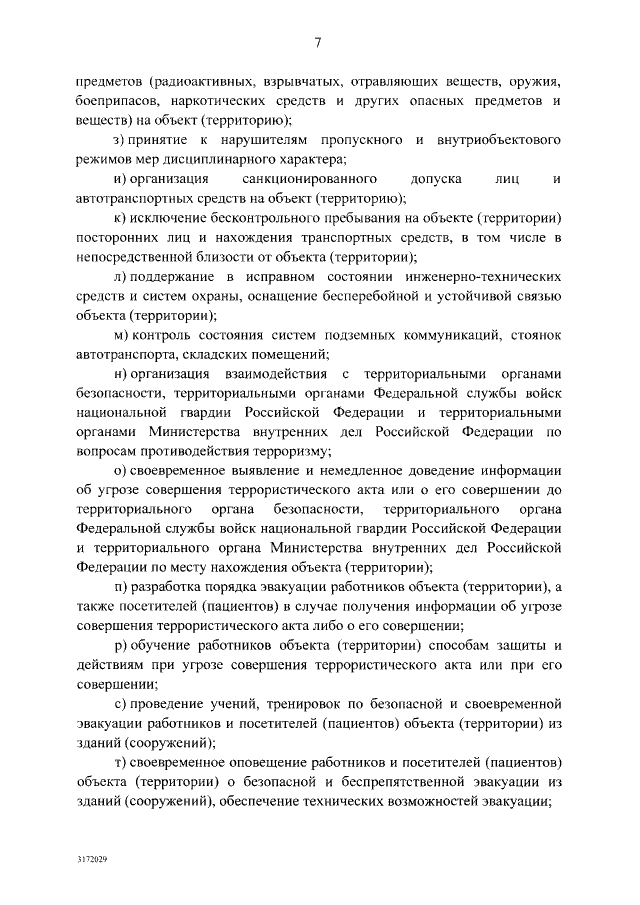 7

предметов (радиоактивных, взрывчатых, отравляющих веществ, оружия, боеприпасов, наркотических средств и других опасных предметов и веществ) на объект (территорию);

з) принятие к нарушителям пропускного и внутриобъектового режимов мер дисциплинарного характера;

и) организация санкционированного допуска лиц и автотранспортных средств на объект (территорию);

к) исключение бесконтрольного пребывания на объекте (территории) посторонних лиц и нахождения транспортных средств, в том числе в непосредственной близости от объекта (территории);

л) поддержание в исправном состоянии инженерно-технических средств и систем охраны, оснащение бесперебойной и устойчивой связью объекта (территории);

м) контроль состояния систем подземных коммуникаций, стоянок автотранспорта, складских помещений;

н) организация взаимодействия с территориальными органами безопасности, территориальными органами Федеральной службы войск национальной гвардии Российской Федерации и территориальными органами Министерства внутренних дел Российской Федерации по вопросам противодействия терроризму;

о) своевременное выявление и немедленное доведение информации об угрозе совершения террористического акта или о его совершении до территориального органа безопасности, территориального органа Федеральной службы войск национальной гвардии Российской Федерации и территориального органа Министерства внутренних дел Российской Федерации по месту нахождения объекта (территории);

п) разработка порядка эвакуации работников объекта (территории), а также посетителей (пациентов) в случае получения информации об угрозе совершения террористического акта либо о его совершении;

р) обучение работников объекта (территории) способам защиты и действиям при угрозе совершения террористического акта или при его совершении;

с) проведение учений, тренировок по безопасной и своевременной эвакуации работников и посетителей (пациентов) объекта (территории) из зданий (сооружений);

т) своевременное оповещение работников и посетителей (пациентов) объекта (территории) о безопасной и беспрепятственной эвакуации из зданий (сооружений), обеспечение технических возможностей эвакуации;

3172029